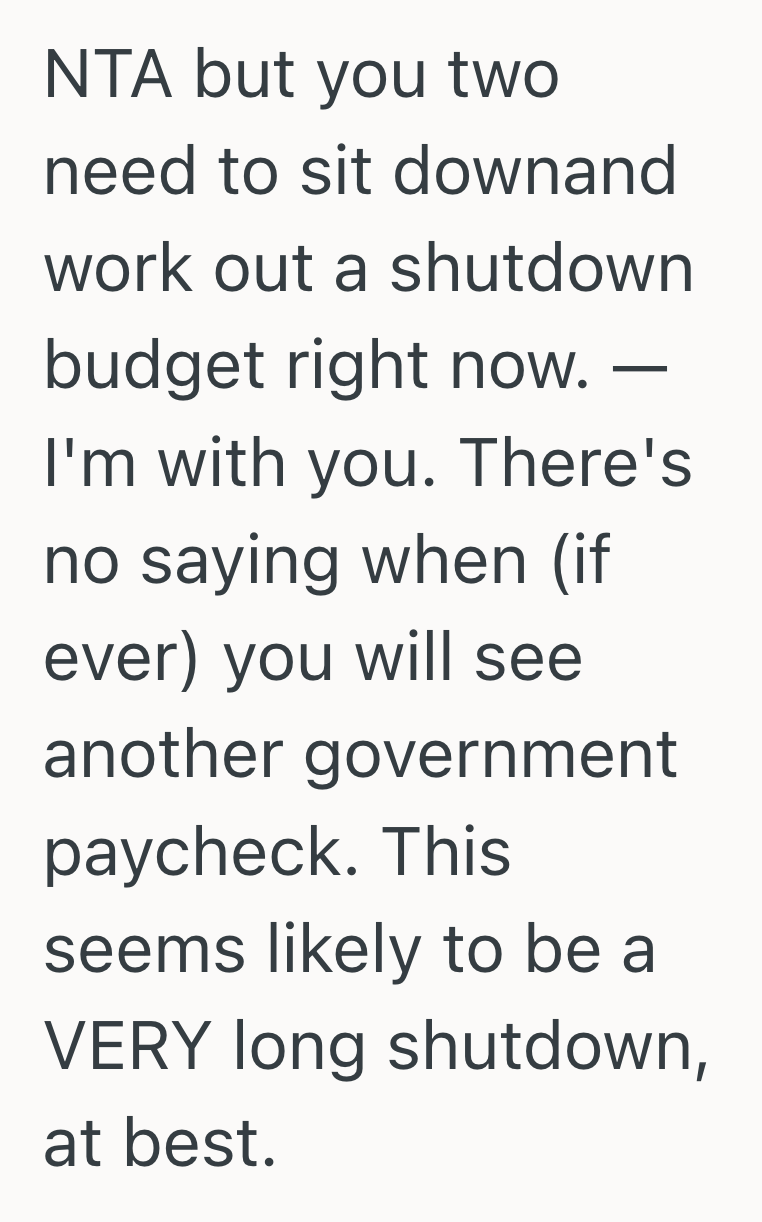 NTA but you two need to sit downand work out a shutdown budget right now. — I'm with you. There's no saying when (if ever) you will see another government paycheck. This seems likely to be a VERY long shutdown, at best.